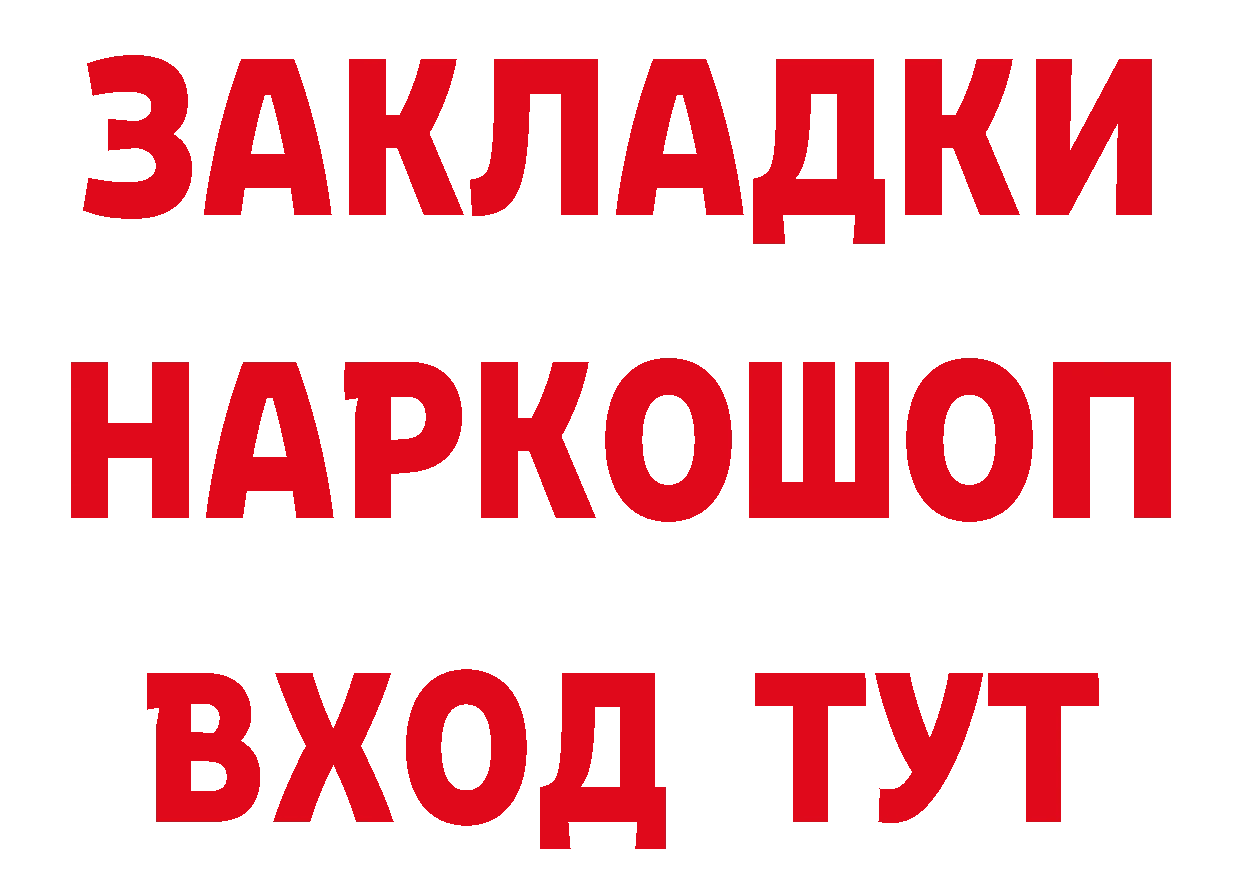 ЗАКЛАДКИ
НАРКОШОП
ВХОД ТУТ